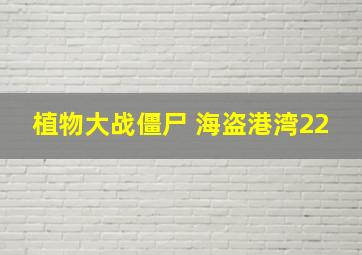 植物大战僵尸 海盗港湾22